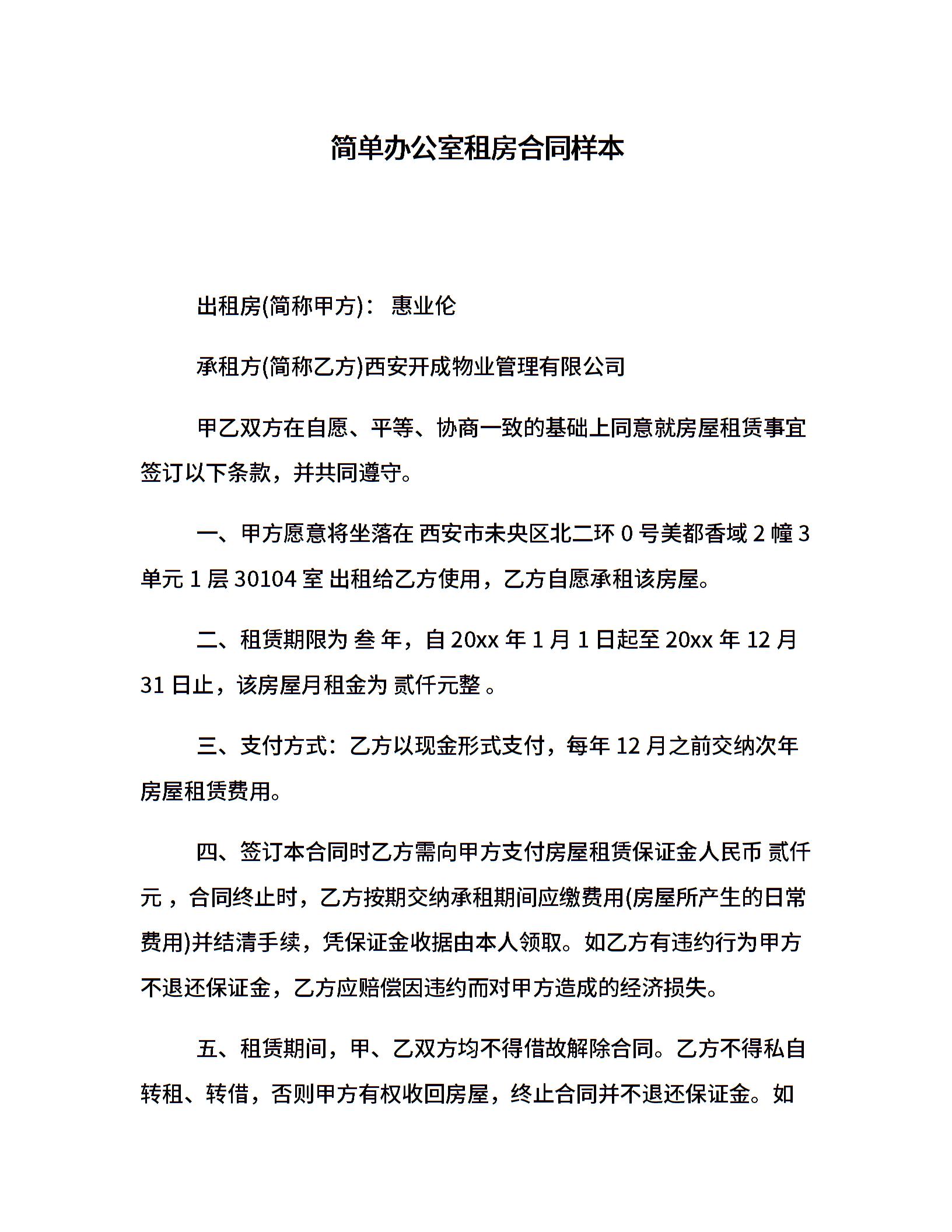 简单办公室租房合同样本

出租房(简称甲方)： 惠业伦

承租方(简称乙方)西安开成物业管理有限公司

甲乙双方在自愿、平等、协商一致的基础上同意就房屋租赁事宜签订以下条款，并共同遵守。

一、甲方愿意将坐落在 西安市未央区北二环 0 号美都香域 2 幢 3 单元 1 层 30104 室 出租给乙方使用，乙方自愿承租该房屋。

二、租赁期限为 叁 年，自 20xx 年 1 月 1 日起至 20xx 年 12 月 31 日止，该房屋月租金为 贰仟元整 。

三、支付方式：乙方以现金形式支付，每年 12 月之前交纳次年房屋租赁费用。

四、签订本合同时乙方需向甲方支付房屋租赁保证金人民币 贰仟元 ，合同终止时，乙方按期交纳承租期间应缴费用(房屋所产生的日常费用)并结清手续，凭保证金收据由本人领取。如乙方有违约行为甲方不退还保证金，乙方应赔偿因违约而对甲方造成的经济损失。

五、租赁期间，甲、乙双方均不得借故解除合同。乙方不得私自转租、转借，否则甲方有权收回房屋，终止合同并不退还保证金。如